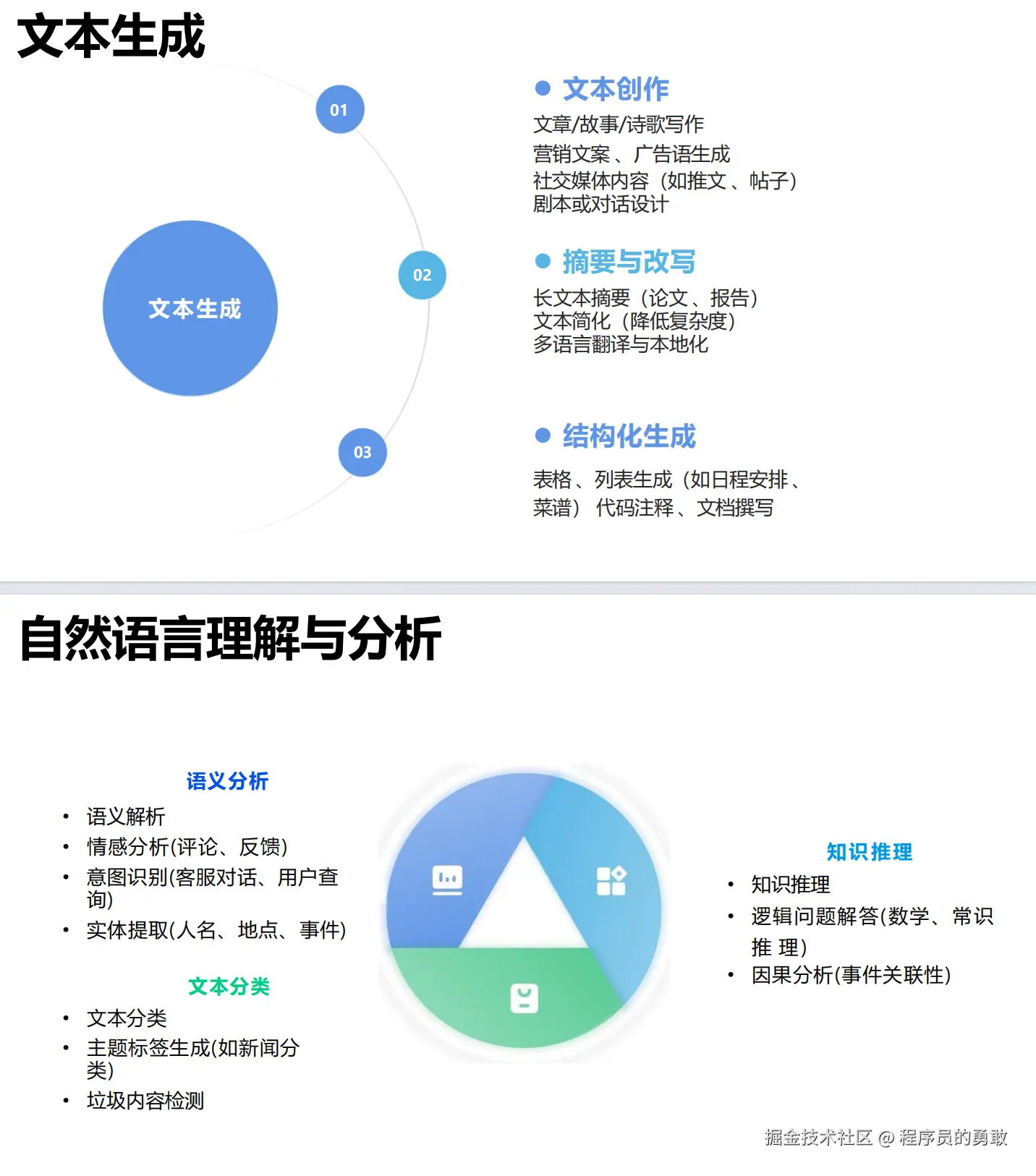 文本生成

01

02

03

文本生成

• 文本创作

文章/故事/诗歌写作
营销文案、广告语生成
社交媒体内容（如推文、帖子）
剧本或对话设计

• 摘要与改写

长文本摘要（论文、报告）
文本简化（降低复杂度）
多语言翻译与本地化

• 结构化生成

表格、列表生成（如日程安排、菜谱） 代码注释、文档撰写

自然语言理解与分析

语义分析

• 语义解析
• 情感分析(评论、反馈)
• 意图识别(客服对话、用户查询)
• 实体提取(人名、地点、事件)

文本分类

• 文本分类
• 主题标签生成(如新闻分类)
• 垃圾内容检测

知识推理

• 知识推理
• 逻辑问题解答(数学、常识推 理)
• 因果分析(事件关联性)

掘金技术社区 @ 程序员的勇敢